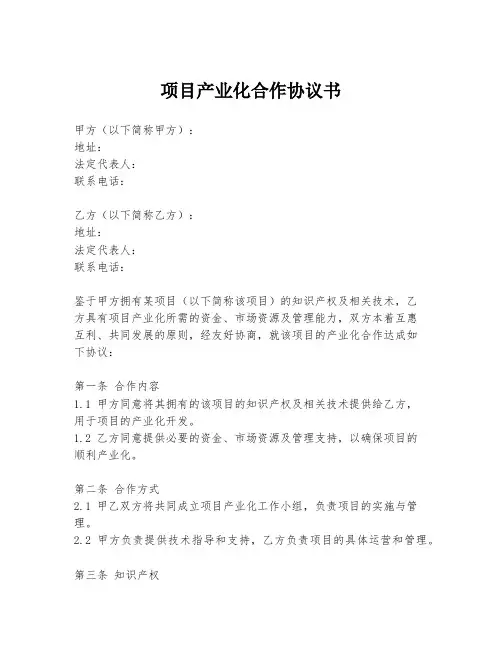 项目产业化合作协议书

甲方（以下简称甲方）：
地址：
法定代表人：
联系电话：

乙方（以下简称乙方）：
地址：
法定代表人：
联系电话：

鉴于甲方拥有某项目（以下简称该项目）的知识产权及相关技术，乙方具有项目产业化所需的资金、市场资源及管理能力，双方本着互惠互利、共同发展的原则，经友好协商，就该项目的产业化合作达成如下协议：

第一条 合作内容
1.1 甲方同意将其拥有的该项目的知识产权及相关技术提供给乙方，用于项目的产业化开发。
1.2 乙方同意提供必要的资金、市场资源及管理支持，以确保项目的顺利产业化。

第二条 合作方式
2.1 甲乙双方将共同成立项目产业化工作小组，负责项目的实施与管理。
2.2 甲方负责提供技术指导和支持，乙方负责项目的具体运营和管理。

第三条 知识产权